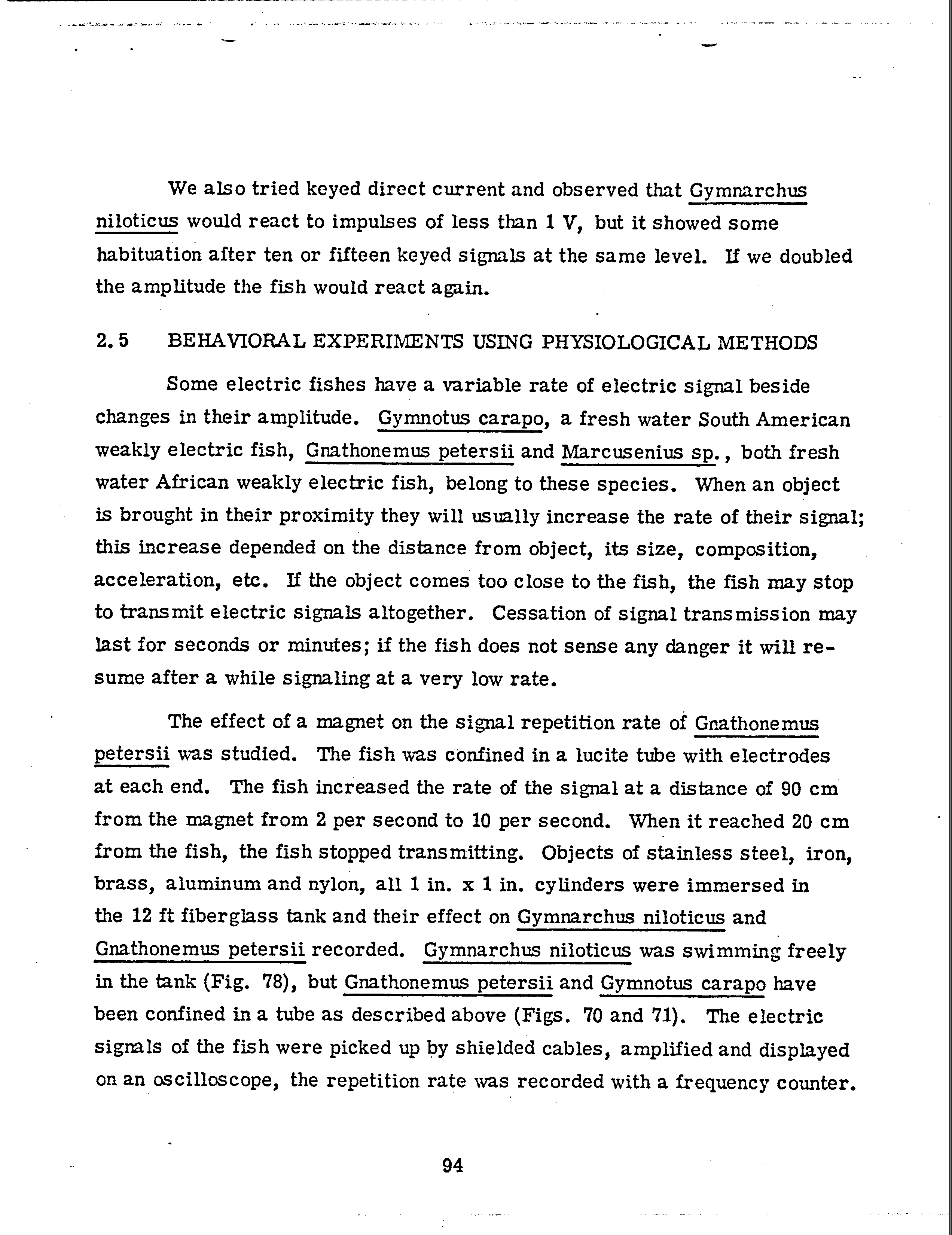 We also tried keyed direct current and observed that Gymnarchus niloticus would react to impulses of less than 1 V, but it showed some habituation after ten or fifteen keyed signals at the same level. If we doubled the amplitude the fish would react again.

2.5 BEHAVIORAL EXPERIMENTS USING PHYSIOLOGICAL METHODS

Some electric fishes have a variable rate of electric signal beside changes in their amplitude. Gymnotus carapo, a fresh water South American weakly electric fish, Gnathonemus petersii and Marcusenius sp., both fresh water African weakly electric fish, belong to these species. When an object is brought in their proximity they will usually increase the rate of their signal; this increase depended on the distance from object, its size, composition, acceleration, etc. If the object comes too close to the fish, the fish may stop to transmit electric signals altogether. Cessation of signal transmission may last for seconds or minutes; if the fish does not sense any danger it will resume after a while signaling at a very low rate.

The effect of a magnet on the signal repetition rate of Gnathonemus petersii was studied. The fish was confined in a lucite tube with electrodes at each end. The fish increased the rate of the signal at a distance of 90 cm from the magnet from 2 per second to 10 per second. When it reached 20 cm from the fish, the fish stopped transmitting. Objects of stainless steel, iron, brass, aluminum and nylon, all 1 in. x 1 in. cylinders were immersed in the 12 ft fiberglass tank and their effect on Gymnarchus niloticus and Gnathonemus petersii recorded. Gymnarchus niloticus was swimming freely in the tank (Fig. 78), but Gnathonemus petersii and Gymnotus carapo have been confined in a tube as described above (Figs. 70 and 71). The electric signals of the fish were picked up by shielded cables, amplified and displayed on an oscilloscope, the repetition rate was recorded with a frequency counter.

94